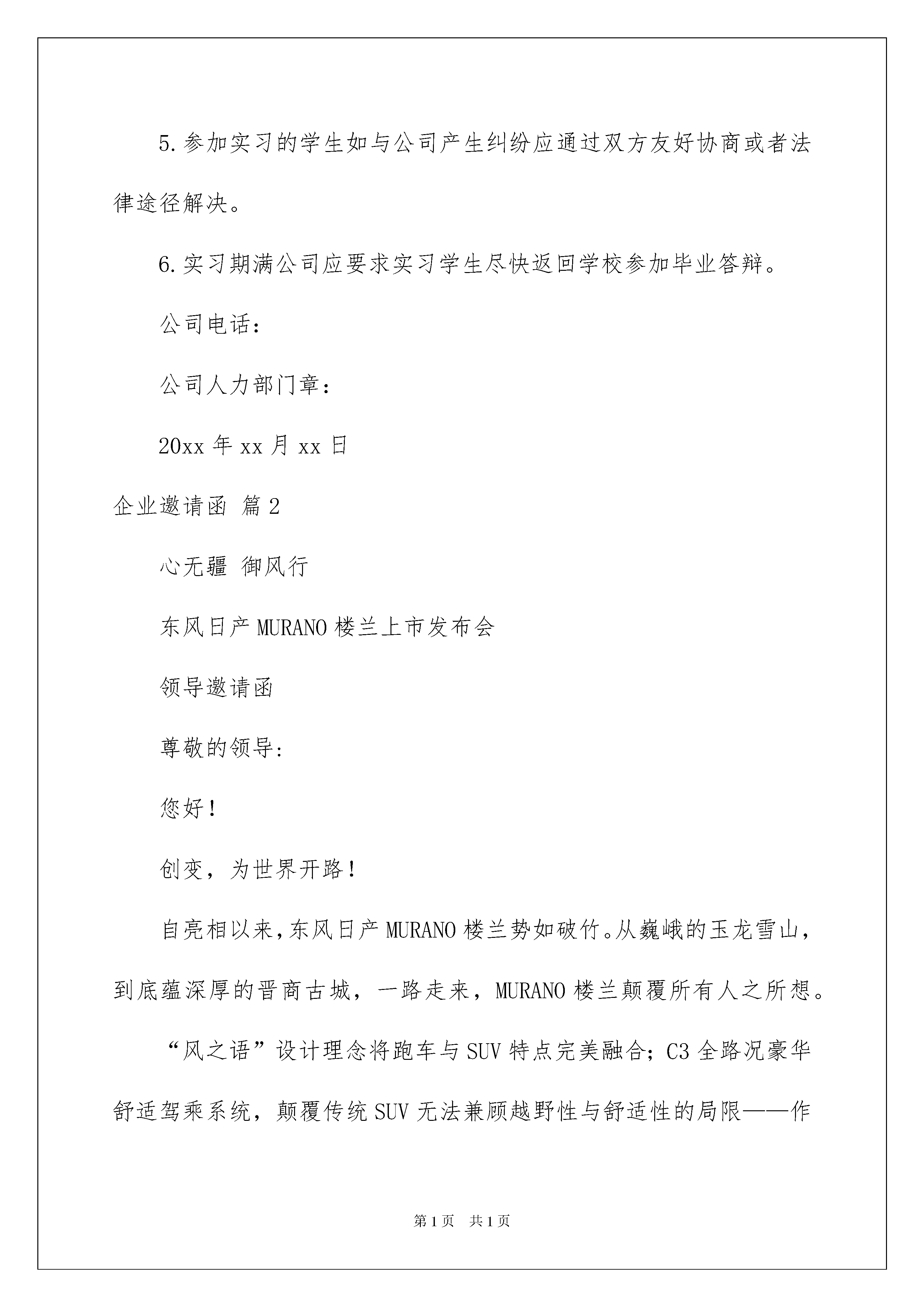 5.参加实习的学生如与公司产生纠纷应通过双方友好协商或者法律途径解决。

6.实习期满公司应要求实习学生尽快返回学校参加毕业答辩。

公司电话：

公司人力部门章：

20xx 年 xx 月 xx 日

企业邀请函 篇 2

心无疆 御风行

东风日产 MURANO 楼兰上市发布会

领导邀请函

尊敬的领导：

您好！

创变，为世界开路！

自亮相以来，东风日产 MURANO 楼兰势如破竹。从巍峨的玉龙雪山，到底蕴深厚的晋商古城，一路走来，MURANO 楼兰颠覆所有人之所想。

“风之语”设计理念将跑车与 SUV 特点完美融合；C3 全路况豪华舒适驾乘系统，颠覆传统 SUV 无法兼顾越野性与舒适性的局限——作

第 1 页 共 1 页